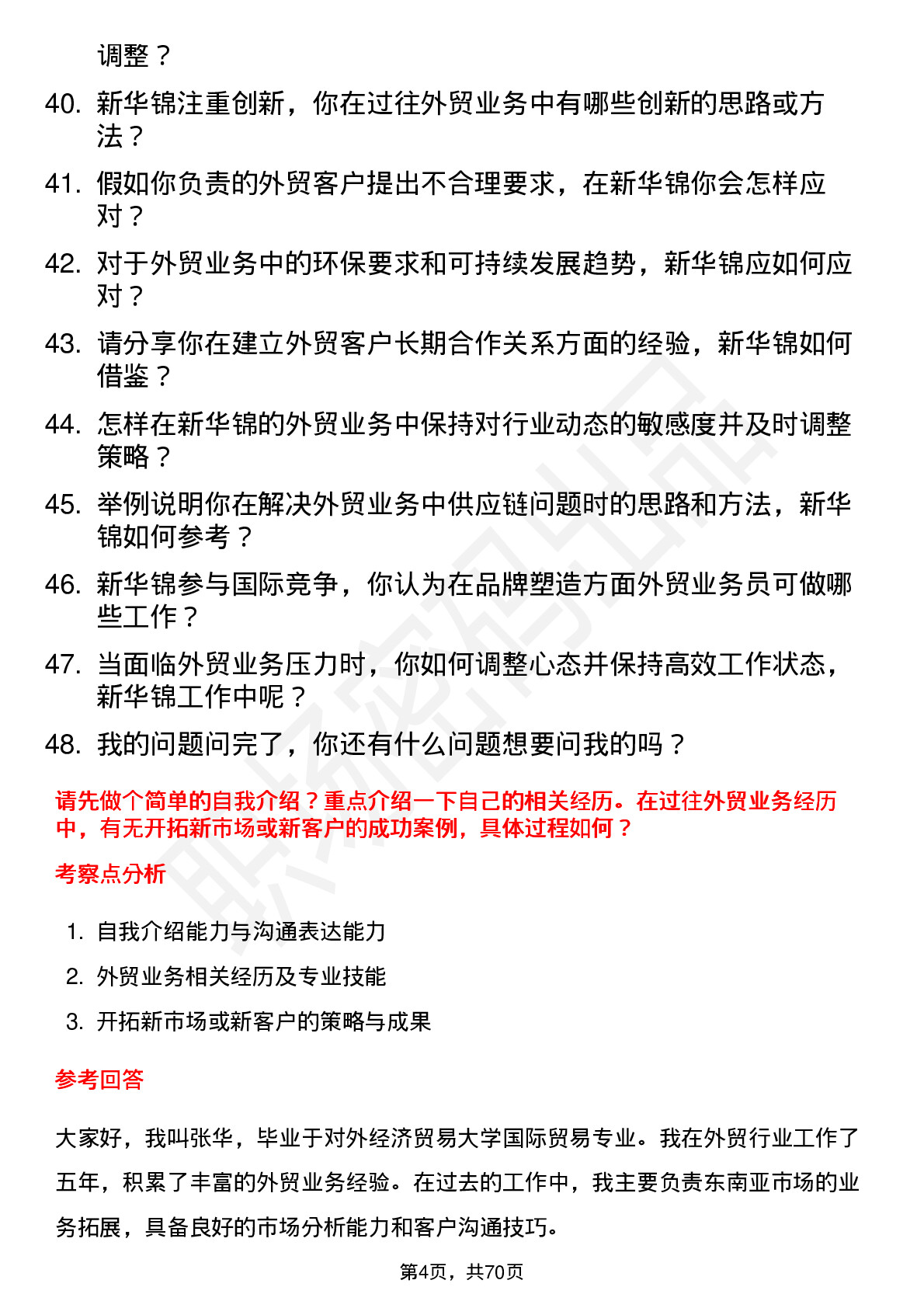 调整？

40. 新华锦注重创新，你在过往外贸业务中有哪些创新的思路或方法？

41. 假如你负责的外贸客户提出不合理要求，在新华锦你会怎样应对？

42. 对于外贸业务中的环保要求和可持续发展趋势，新华锦应如何应对？

43. 请分享你在建立外贸客户长期合作关系方面的经验，新华锦如何借鉴？

44. 怎样在新华锦的外贸业务中保持对行业动态的敏感度并及时调整策略？

45. 举例说明你在解决外贸业务中供应链问题时的思路和方法，新华锦如何参考？

46. 新华锦参与国际竞争，你认为在品牌塑造方面外贸业务员可做哪些工作？

47. 当面临外贸业务压力时，你如何调整心态并保持高效工作状态，新华锦工作中呢？

48. 我的问题问完了，你还有什么问题想要问我的吗？

请先做个简单的自我介绍？重点介绍一下自己的相关经历。在过往外贸业务经历中，有无开拓新市场或新客户的成功案例，具体过程如何？

考察点分析

1. 自我介绍能力与沟通表达能力
2. 外贸业务相关经历及专业技能
3. 开拓新市场或新客户的策略与成果

参考回答

大家好，我叫张华，毕业于对外经济贸易大学国际贸易专业。我在外贸行业工作了五年，积累了丰富的外贸业务经验。在过去的工作中，我主要负责东南亚市场的业务拓展，具备良好的市场分析能力和客户沟通技巧。

第4页，共70页